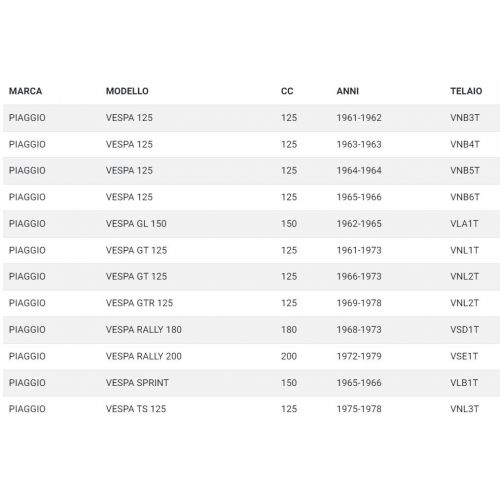 | MARCA | MODELLO | CC | ANNI | TELAIO |
|---|---|---|---|---|
| PIAGGIO | VESPA 125 | 125 | 1961-1962 | VNB3T |
| PIAGGIO | VESPA 125 | 125 | 1963-1963 | VNB4T |
| PIAGGIO | VESPA 125 | 125 | 1964-1964 | VNB5T |
| PIAGGIO | VESPA 125 | 125 | 1965-1966 | VNB6T |
| PIAGGIO | VESPA GL 150 | 150 | 1962-1965 | VLA1T |
| PIAGGIO | VESPA GT 125 | 125 | 1961-1973 | VNL1T |
| PIAGGIO | VESPA GT 125 | 125 | 1966-1973 | VNL2T |
| PIAGGIO | VESPA GTR 125 | 125 | 1969-1978 | VNL2T |
| PIAGGIO | VESPA RALLY 180 | 180 | 1968-1973 | VSD1T |
| PIAGGIO | VESPA RALLY 200 | 200 | 1972-1979 | VSE1T |
| PIAGGIO | VESPA SPRINT | 150 | 1965-1966 | VLB1T |
| PIAGGIO | VESPA TS 125 | 125 | 1975-1978 | VNL3T |